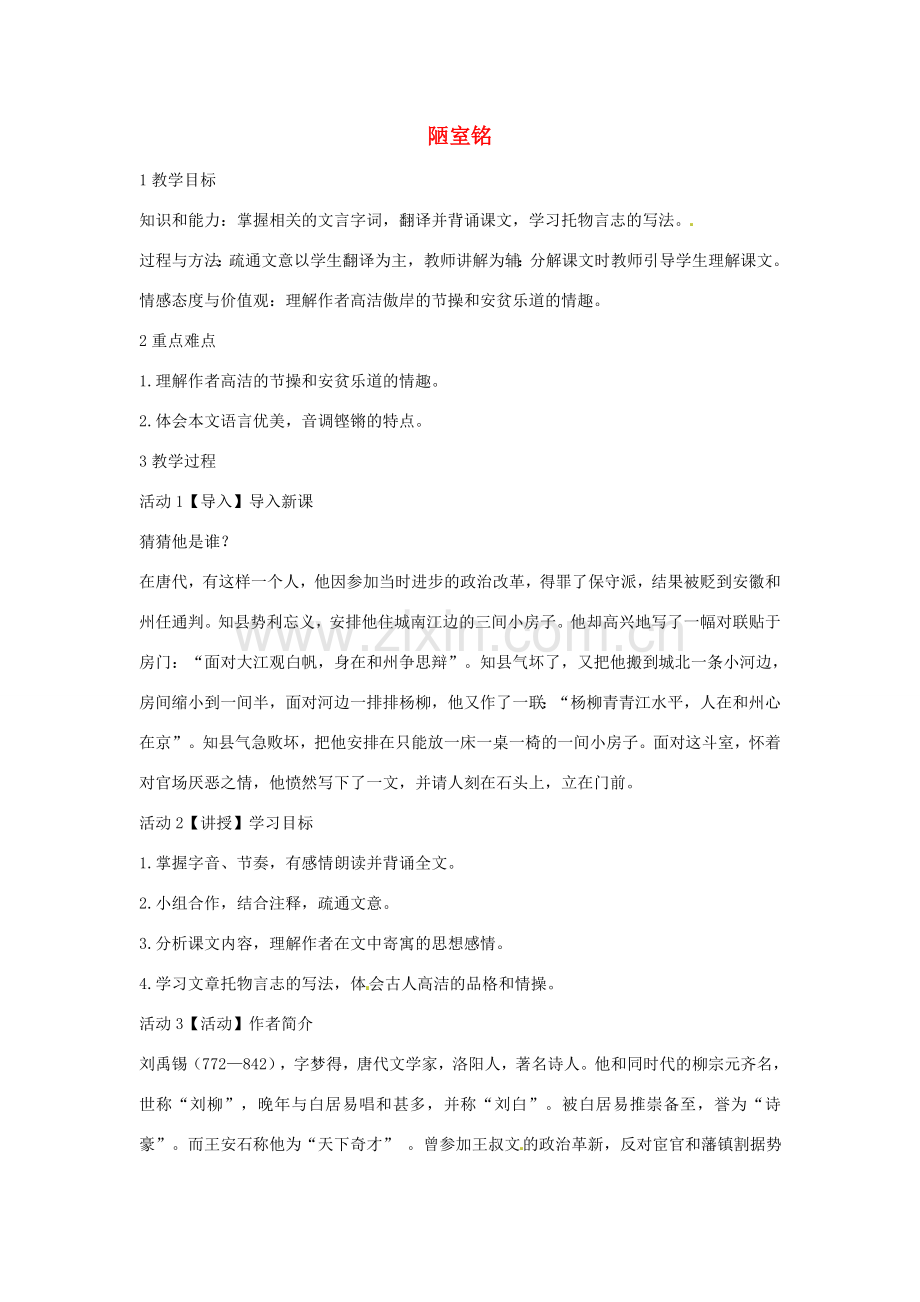 陋室铭

1教学目标

知识和能力：掌握相关的文言字词，翻译并背诵课文，学习托物言志的写法。

过程与方法：疏通文意以学生翻译为主，教师讲解为辅；分解课文时教师引导学生理解课文。

情感态度与价值观：理解作者高洁傲岸的节操和安贫乐道的情趣。

2重点难点

1.理解作者高洁的节操和安贫乐道的情趣。

2.体会本文语言优美，音调铿锵的特点。

3教学过程

活动1【导入】导入新课

猜猜他是谁？

在唐代，有这样一个人，他因参加当时进步的政治改革，得罪了保守派，结果被贬到安徽和州任通判。知县势利忘义，安排他住城南江边的三间小房子。他却高兴地写了一幅对联贴于房门：“面对大江观白帆，身在和州争思辩”。知县气坏了，又把他搬到城北一条小河边，房间缩小到一间半，面对河边一排排杨柳，他又作了一联：“杨柳青青江水平，人在和州心在京”。知县气急败坏，把他安排在只能放一床一桌一椅的一间小房子。面对这斗室，怀着对官场厌恶之情，他愤然写下了一文，并请人刻在石头上，立在门前。

活动2【讲授】学习目标

1.掌握字音、节奏，有感情朗读并背诵全文。

2.小组合作，结合注释，疏通文意。

3.分析课文内容，理解作者在文中寄寓的思想感情。

4.学习文章托物言志的写法，体会古人高洁的品格和情操。

活动3【活动】作者简介

刘禹锡（772—842），字梦得，唐代文学家，洛阳人，著名诗人。他和同时代的柳宗元齐名，世称“刘柳”，晚年与白居易唱和甚多，并称“刘白”。被白居易推崇备至，誉为“诗豪”。而王安石称他为“天下奇才”。曾参加王叔文的政治革新，反对宦官和藩镇割据势

www.zixin.com.cn